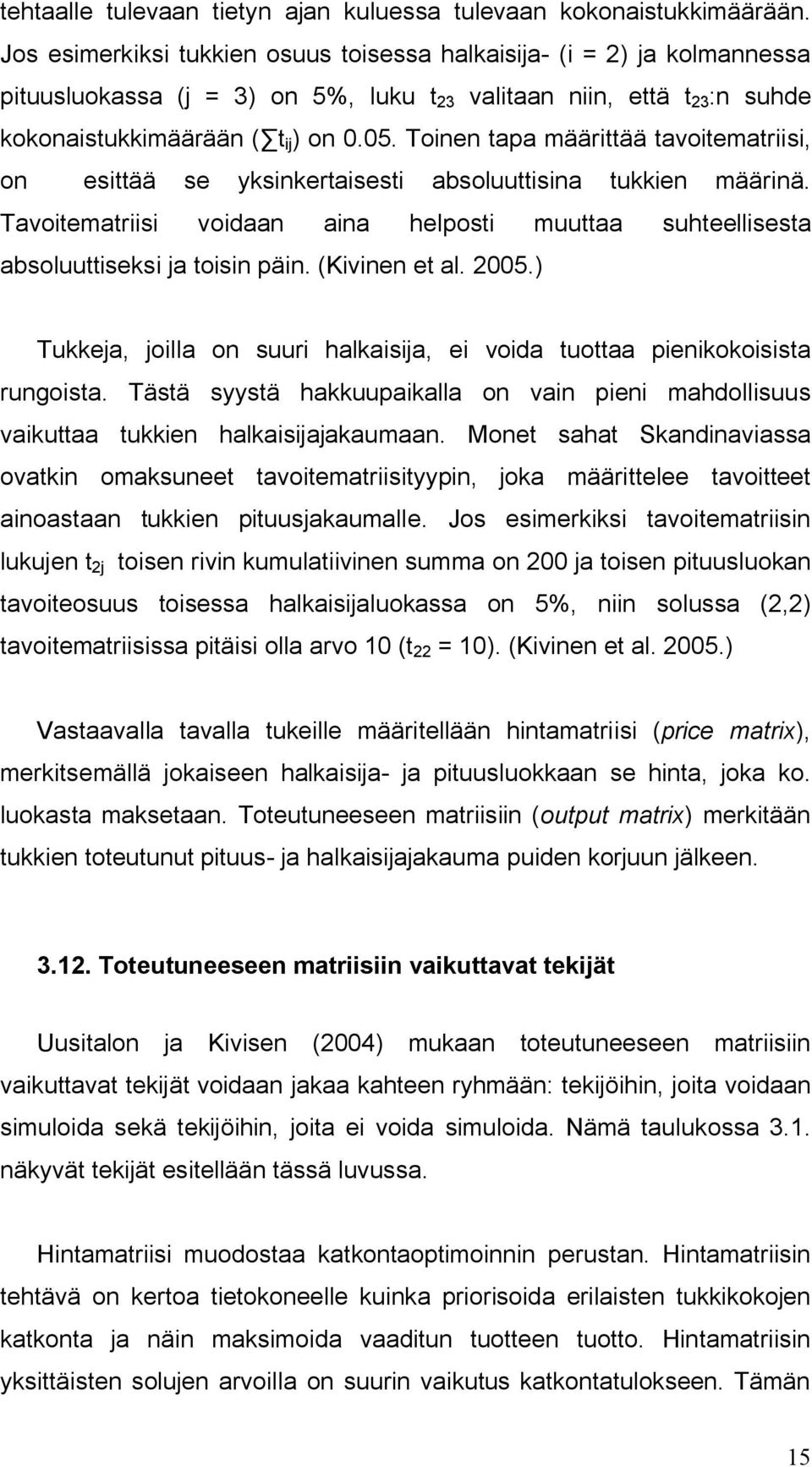 tehtaalle tulevaan tietyn ajan kuluessa tulevaan kokonaistukkimäärään. Jos esimerkiksi tukkien osuus toisessa halkaisija- (i = 2) ja kolmannessa pituusluokassa (j = 3) on 5%, luku $t_{23}$ valitaan niin, että $t_{23}$:n suhde kokonaistukkimäärään ($\sum t_{ij}$) on 0.05. Toinen tapa määrittää tavoitematriisi, on esittää se yksinkertaisesti absoluuttisina tukkien määrinä. Tavoitematriisi voidaan aina helposti muuttaa suhteellisesta absoluuttiseksi ja toisin päin. (Kivinen et al. 2005.)

Tukkeja, joilla on suuri halkaisija, ei voida tuottaa pienikokoisista rungoista. Tästä syystä hakkuupaikalla on vain pieni mahdollisuus vaikuttaa tukkien halkaisijajakaumaan. Monet sahat Skandinaviassa ovatkin omaksuneet tavoitematriisityypin, joka määrittelee tavoitteet ainoastaan tukkien pituusjakaumalle. Jos esimerkiksi tavoitematriisin lukujen $t_{2j}$ toisen rivin kumulatiivinen summa on 200 ja toisen pituusluokan tavoiteosuus toisessa halkaisijaluokassa on 5%, niin solussa (2,2) tavoitematriisissa pitäisi olla arvo 10 ($t_{22}$ = 10). (Kivinen et al. 2005.)

Vastaavalla tavalla tukeille määritellään hintamatriisi (price matrix), merkitsemällä jokaiseen halkaisija- ja pituusluokkaan se hinta, joka ko. luokasta maksetaan. Toteutuneeseen matriisiin (output matrix) merkitään tukkien toteutunut pituus- ja halkaisijajakauma puiden korjuun jälkeen.

3.12. Toteutuneeseen matriisiin vaikuttavat tekijät

Uusitalon ja Kivisen (2004) mukaan toteutuneeseen matriisiin vaikuttavat tekijät voidaan jakaa kahteen ryhmään: tekijöihin, joita voidaan simuloida sekä tekijöihin, joita ei voida simuloida. Nämä taulukossa 3.1. näkyvät tekijät esitellään tässä luvussa.

Hintamatriisi muodostaa katkontaoptimoinnin perustan. Hintamatriisin tehtävä on kertoa tietokoneelle kuinka priorisoida erilaisten tukkikokojen katkonta ja näin maksimoida vaaditun tuotteen tuotto. Hintamatriisin yksittäisten solujen arvoilla on suurin vaikutus katkontatulokseen. Tämän

15